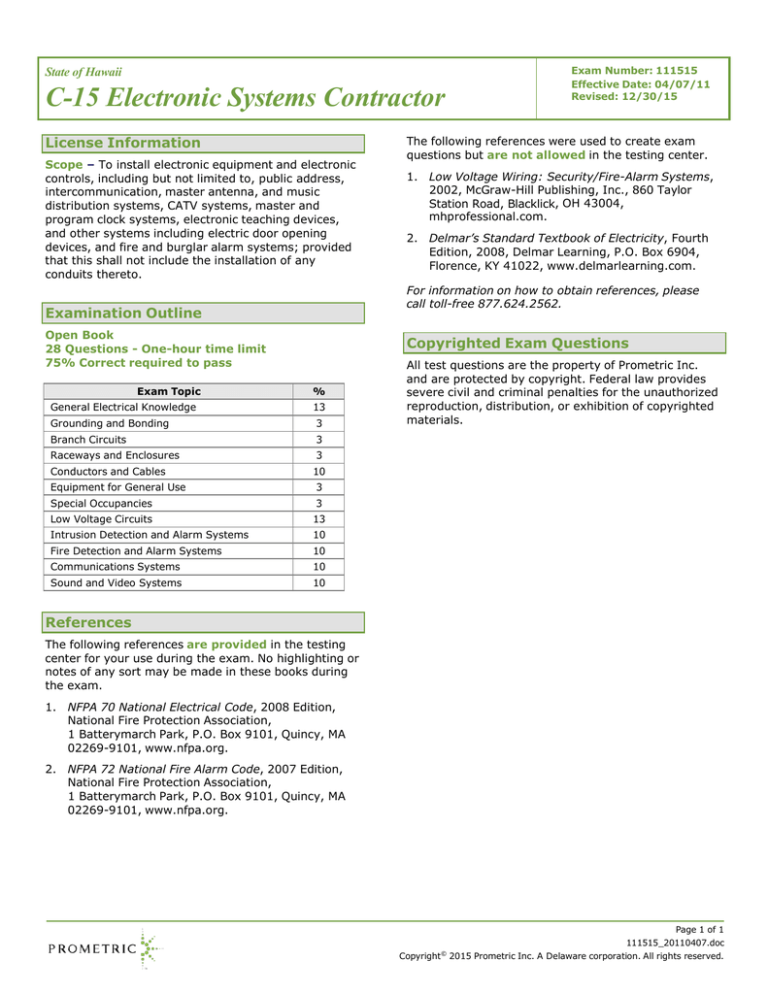 State of Hawaii

C-15 Electronic Systems Contractor

Exam Number: 111515
Effective Date: 04/07/11
Revised: 12/30/15

License Information

Scope – To install electronic equipment and electronic controls, including but not limited to, public address, intercommunication, master antenna, and music distribution systems, CATV systems, master and program clock systems, electronic teaching devices, and other systems including electric door opening devices, and fire and burglar alarm systems; provided that this shall not include the installation of any conduits thereto.

Examination Outline

Open Book
28 Questions - One-hour time limit
75% Correct required to pass

| Exam Topic | % |
|---|---|
| General Electrical Knowledge | 13 |
| Grounding and Bonding | 3 |
| Branch Circuits | 3 |
| Raceways and Enclosures | 3 |
| Conductors and Cables | 10 |
| Equipment for General Use | 3 |
| Special Occupancies | 3 |
| Low Voltage Circuits | 13 |
| Intrusion Detection and Alarm Systems | 10 |
| Fire Detection and Alarm Systems | 10 |
| Communications Systems | 10 |
| Sound and Video Systems | 10 |

References

The following references are provided in the testing center for your use during the exam. No highlighting or notes of any sort may be made in these books during the exam.

1. NFPA 70 National Electrical Code, 2008 Edition, National Fire Protection Association, 1 Batterymarch Park, P.O. Box 9101, Quincy, MA 02269-9101, www.nfpa.org.

2. NFPA 72 National Fire Alarm Code, 2007 Edition, National Fire Protection Association, 1 Batterymarch Park, P.O. Box 9101, Quincy, MA 02269-9101, www.nfpa.org.

The following references were used to create exam questions but are not allowed in the testing center.

1. Low Voltage Wiring: Security/Fire-Alarm Systems, 2002, McGraw-Hill Publishing, Inc., 860 Taylor Station Road, Blacklick, OH 43004, mhprofessional.com.

2. Delmar's Standard Textbook of Electricity, Fourth Edition, 2008, Delmar Learning, P.O. Box 6904, Florence, KY 41022, www.delmarlearning.com.

For information on how to obtain references, please call toll-free 877.624.2562.

Copyrighted Exam Questions

All test questions are the property of Prometric Inc. and are protected by copyright. Federal law provides severe civil and criminal penalties for the unauthorized reproduction, distribution, or exhibition of copyrighted materials.

PROMETRIC

Page 1 of 1
111515_20110407.doc
Copyright© 2015 Prometric Inc. A Delaware corporation. All rights reserved.